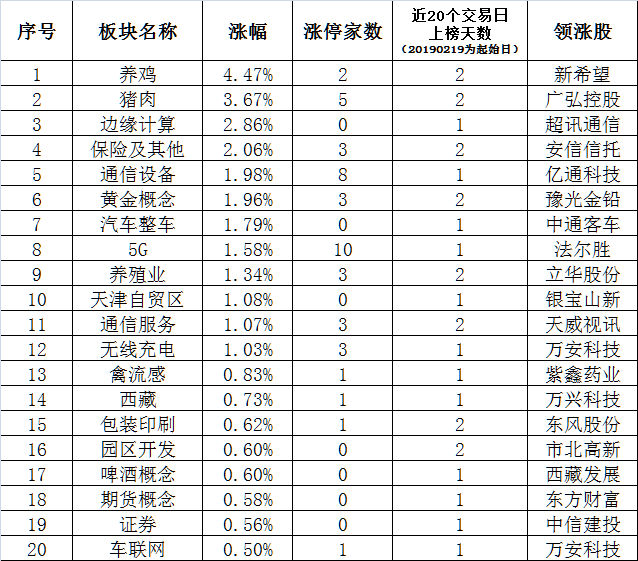 | 序号 | 板块名称 | 涨幅 | 涨停家数 | 近20个交易日上榜天数（20190219为起始日） | 领涨股 |
|---|---|---|---|---|---|
| 1 | 养鸡 | 4.47% | 2 | 2 | 新希望 |
| 2 | 猪肉 | 3.67% | 5 | 2 | 广弘控股 |
| 3 | 边缘计算 | 2.86% | 0 | 1 | 超讯通信 |
| 4 | 保险及其他 | 2.06% | 3 | 2 | 安信信托 |
| 5 | 通信设备 | 1.98% | 8 | 1 | 亿通科技 |
| 6 | 黄金概念 | 1.96% | 3 | 2 | 豫光金铅 |
| 7 | 汽车整车 | 1.79% | 0 | 1 | 中通客车 |
| 8 | 5G | 1.58% | 10 | 1 | 法尔胜 |
| 9 | 养殖业 | 1.34% | 3 | 2 | 立华股份 |
| 10 | 天津自贸区 | 1.08% | 0 | 1 | 银宝山新 |
| 11 | 通信服务 | 1.07% | 3 | 2 | 天威视讯 |
| 12 | 无线充电 | 1.03% | 3 | 1 | 万安科技 |
| 13 | 禽流感 | 0.83% | 1 | 1 | 紫鑫药业 |
| 14 | 西藏 | 0.73% | 1 | 1 | 万兴科技 |
| 15 | 包装印刷 | 0.62% | 1 | 2 | 东风股份 |
| 16 | 园区开发 | 0.60% | 0 | 2 | 市北高新 |
| 17 | 啤酒概念 | 0.60% | 0 | 1 | 西藏发展 |
| 18 | 期货概念 | 0.58% | 0 | 1 | 东方财富 |
| 19 | 证券 | 0.56% | 0 | 1 | 中信建投 |
| 20 | 车联网 | 0.50% | 1 | 1 | 万安科技 |